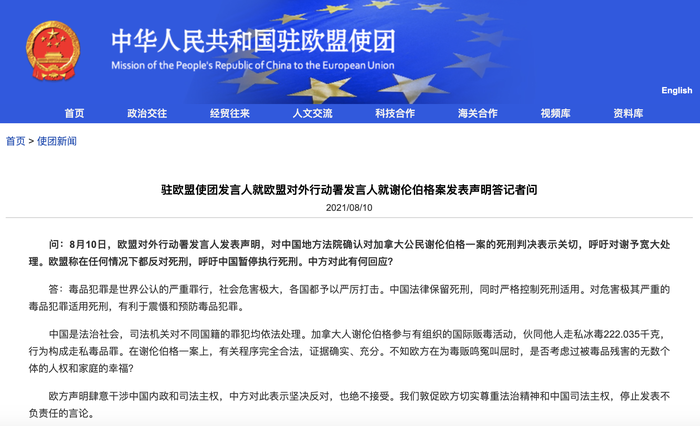 中华人民共和国驻欧盟使团
Mission of the People's Republic of China to the European Union

English

首页 政治交往 经贸往来 人文交流 科技合作 海关合作 视频库 资料库

首页 > 使团新闻

驻欧盟使团发言人就欧盟对外行动署发言人就谢伦伯格案发表声明答记者问

2021/08/10

问：8月10日，欧盟对外行动署发言人发表声明，对中国地方法院确认对加拿大公民谢伦伯格一案的死刑判决表示关切，呼吁对谢予宽大处理。欧盟称在任何情况下都反对死刑，呼吁中国暂停执行死刑。中方对此有何回应？

答：毒品犯罪是世界公认的严重罪行，社会危害极大，各国都予以严厉打击。中国法律保留死刑，同时严格控制死刑适用。对危害极其严重的毒品犯罪适用死刑，有利于震慑和预防毒品犯罪。

中国是法治社会，司法机关对不同国籍的罪犯均依法处理。加拿大人谢伦伯格参与有组织的国际贩毒活动，伙同他人走私冰毒222.035千克，行为构成走私毒品罪。在谢伦伯格一案上，有关程序完全合法，证据确实、充分。不知欧方在为毒贩鸣冤叫屈时，是否考虑过被毒品残害的无数个体的人权和家庭的幸福？

欧方声明肆意干涉中国内政和司法主权，中方对此表示坚决反对，也绝不接受。我们敦促欧方切实尊重法治精神和中国司法主权，停止发表不负责任的言论。